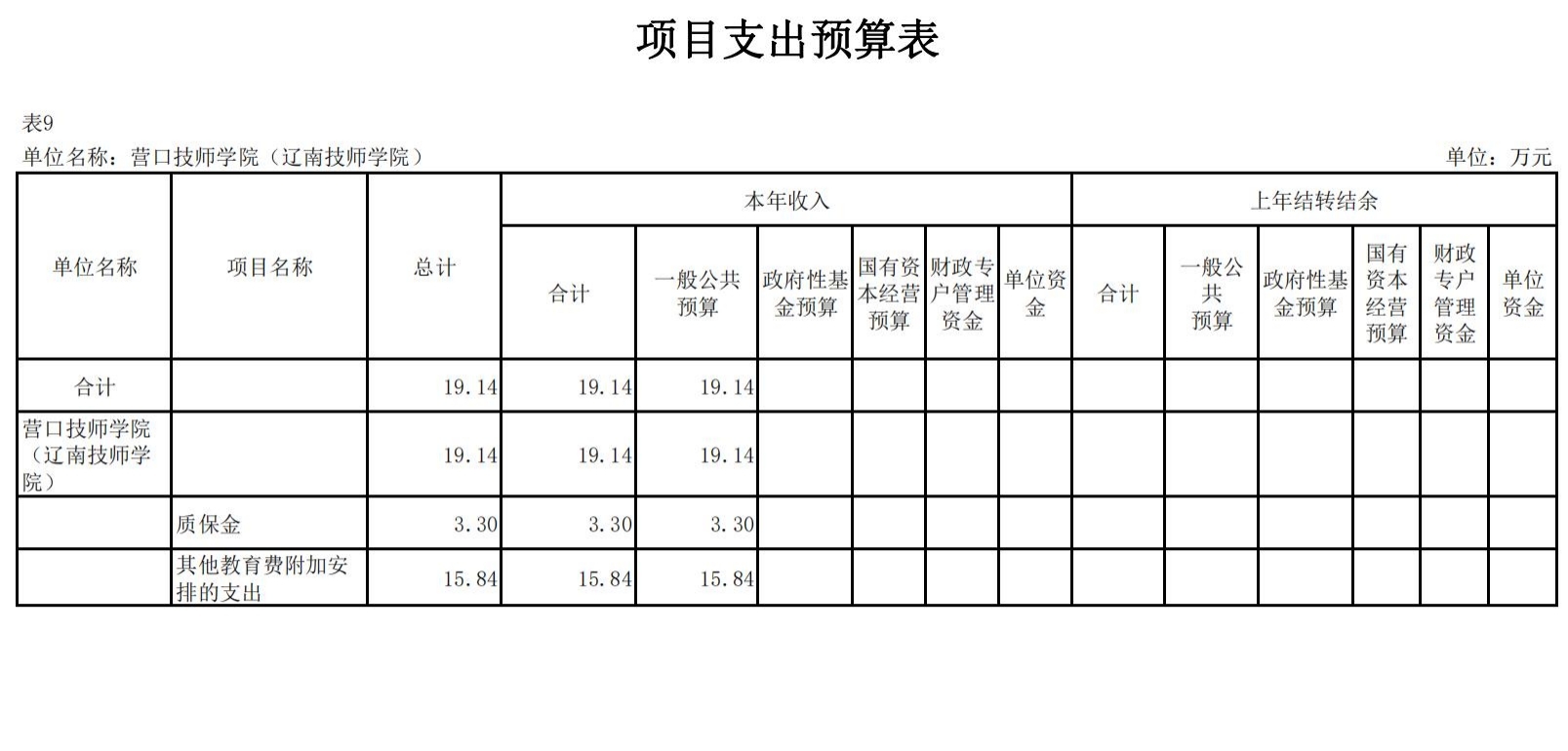 项目支出预算表

表9

单位名称：营口技师学院（辽南技师学院）

单位：万元

| 单位名称 | 项目名称 | 总计 | 本年收入 合计 | 本年收入 一般公共预算 | 本年收入 政府性基金预算 | 本年收入 国有资本经营预算 | 本年收入 财政专户管理资金 | 本年收入 单位资金 | 上年结转结余 合计 | 上年结转结余 一般公共预算 | 上年结转结余 政府性基金预算 | 上年结转结余 国有资本经营预算 | 上年结转结余 财政专户管理资金 | 上年结转结余 单位资金 |
|---|---|---|---|---|---|---|---|---|---|---|---|---|---|---|
| 合计 | | 19.14 | 19.14 | 19.14 | | | | | | | | | | |
| 营口技师学院（辽南技师学院） | | 19.14 | 19.14 | 19.14 | | | | | | | | | | |
| | 质保金 | 3.30 | 3.30 | 3.30 | | | | | | | | | | |
| | 其他教育费附加安排的支出 | 15.84 | 15.84 | 15.84 | | | | | | | | | | |